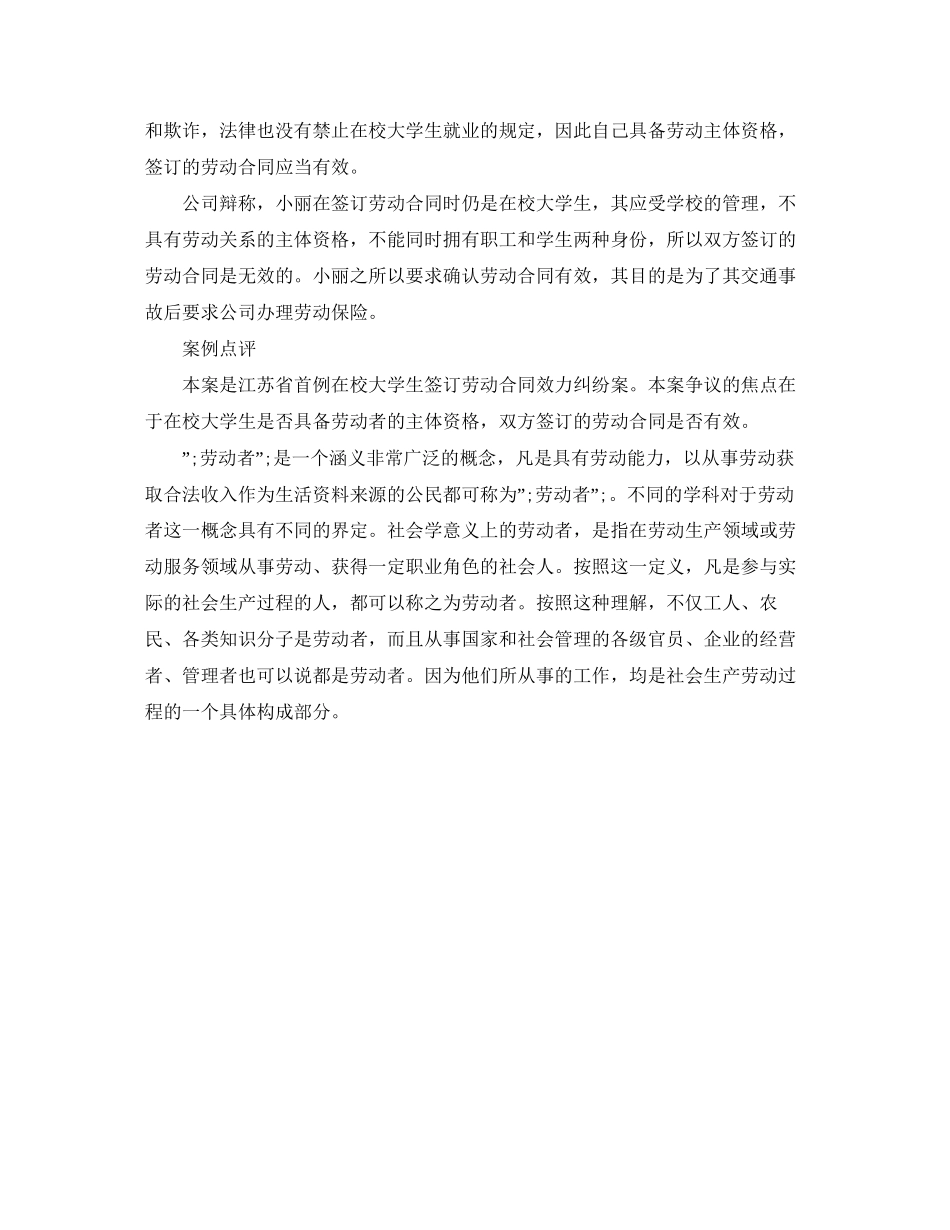 和欺诈，法律也没有禁止在校大学生就业的规定，因此自己具备劳动主体资格，签订的劳动合同应当有效。

公司辩称，小丽在签订劳动合同时仍是在校大学生，其应受学校的管理，不具有劳动关系的主体资格，不能同时拥有职工和学生两种身份，所以双方签订的劳动合同是无效的。小丽之所以要求确认劳动合同有效，其目的是为了其交通事故后要求公司办理劳动保险。

案例点评

本案是江苏省首例在校大学生签订劳动合同效力纠纷案。本案争议的焦点在于在校大学生是否具备劳动者的主体资格，双方签订的劳动合同是否有效。

”;劳动者”;是一个涵义非常广泛的概念，凡是具有劳动能力，以从事劳动获取合法收入作为生活资料来源的公民都可称为”;劳动者”;。不同的学科对于劳动者这一概念具有不同的界定。社会学意义上的劳动者，是指在劳动生产领域或劳动服务领域从事劳动、获得一定职业角色的社会人。按照这一定义，凡是参与实际的社会生产过程的人，都可以称之为劳动者。按照这种理解，不仅工人、农民、各类知识分子是劳动者，而且从事国家和社会管理的各级官员、企业的经营者、管理者也可以说都是劳动者。因为他们所从事的工作，均是社会生产劳动过程的一个具体构成部分。